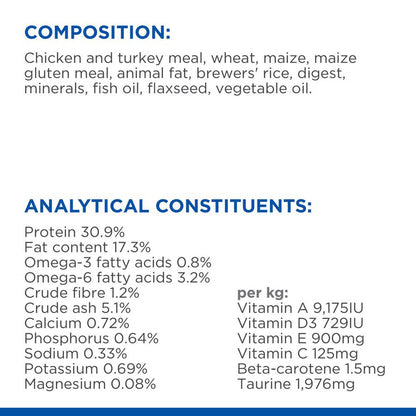 COMPOSITION:

Chicken and turkey meal, wheat, maize, maize gluten meal, animal fat, brewers' rice, digest, minerals, fish oil, flaxseed, vegetable oil.

ANALYTICAL CONSTITUENTS:

Protein 30.9%
Fat content 17.3%
Omega-3 fatty acids 0.8%
Omega-6 fatty acids 3.2%
Crude fibre 1.2%
Crude ash 5.1%
Calcium 0.72%
Phosphorus 0.64%
Sodium 0.33%
Potassium 0.69%
Magnesium 0.08%

per kg:
Vitamin A 9,175IU
Vitamin D3 729IU
Vitamin E 900mg
Vitamin C 125mg
Beta-carotene 1.5mg
Taurine 1,976mg